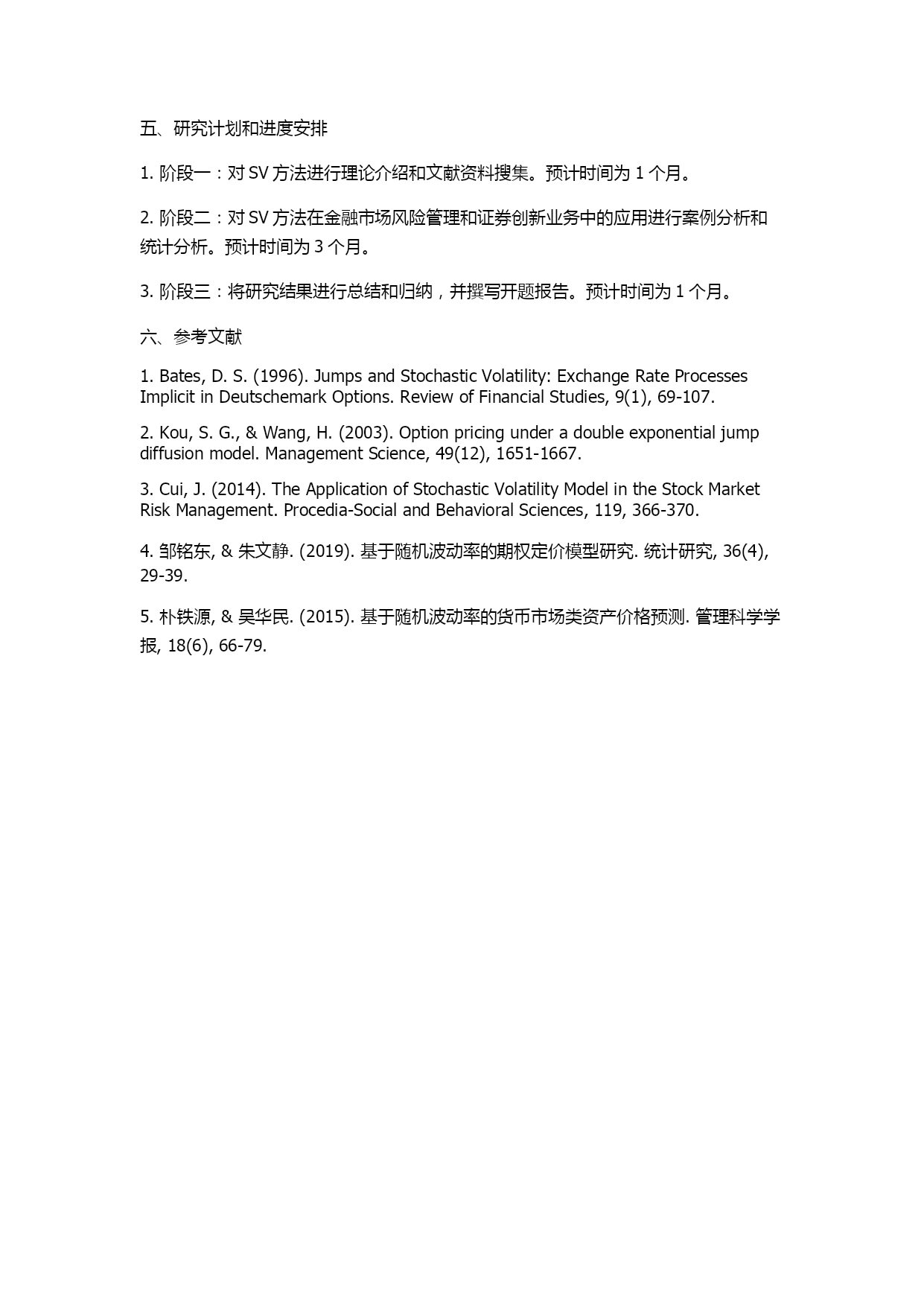 五、研究计划和进度安排

1. 阶段一：对 SV 方法进行理论介绍和文献资料搜集。预计时间为 1 个月。

2. 阶段二：对 SV 方法在金融市场风险管理和证券创新业务中的应用进行案例分析和统计分析。预计时间为 3 个月。

3. 阶段三：将研究结果进行总结和归纳，并撰写开题报告。预计时间为 1 个月。

六、参考文献

1. Bates, D. S. (1996). Jumps and Stochastic Volatility: Exchange Rate Processes Implicit in Deutschemark Options. Review of Financial Studies, 9(1), 69-107.

2. Kou, S. G., & Wang, H. (2003). Option pricing under a double exponential jump diffusion model. Management Science, 49(12), 1651-1667.

3. Cui, J. (2014). The Application of Stochastic Volatility Model in the Stock Market Risk Management. Procedia-Social and Behavioral Sciences, 119, 366-370.

4. 邹铭东, & 朱文静. (2019). 基于随机波动率的期权定价模型研究. 统计研究, 36(4), 29-39.

5. 朴铁源, & 吴华民. (2015). 基于随机波动率的货币市场类资产价格预测. 管理科学学报, 18(6), 66-79.